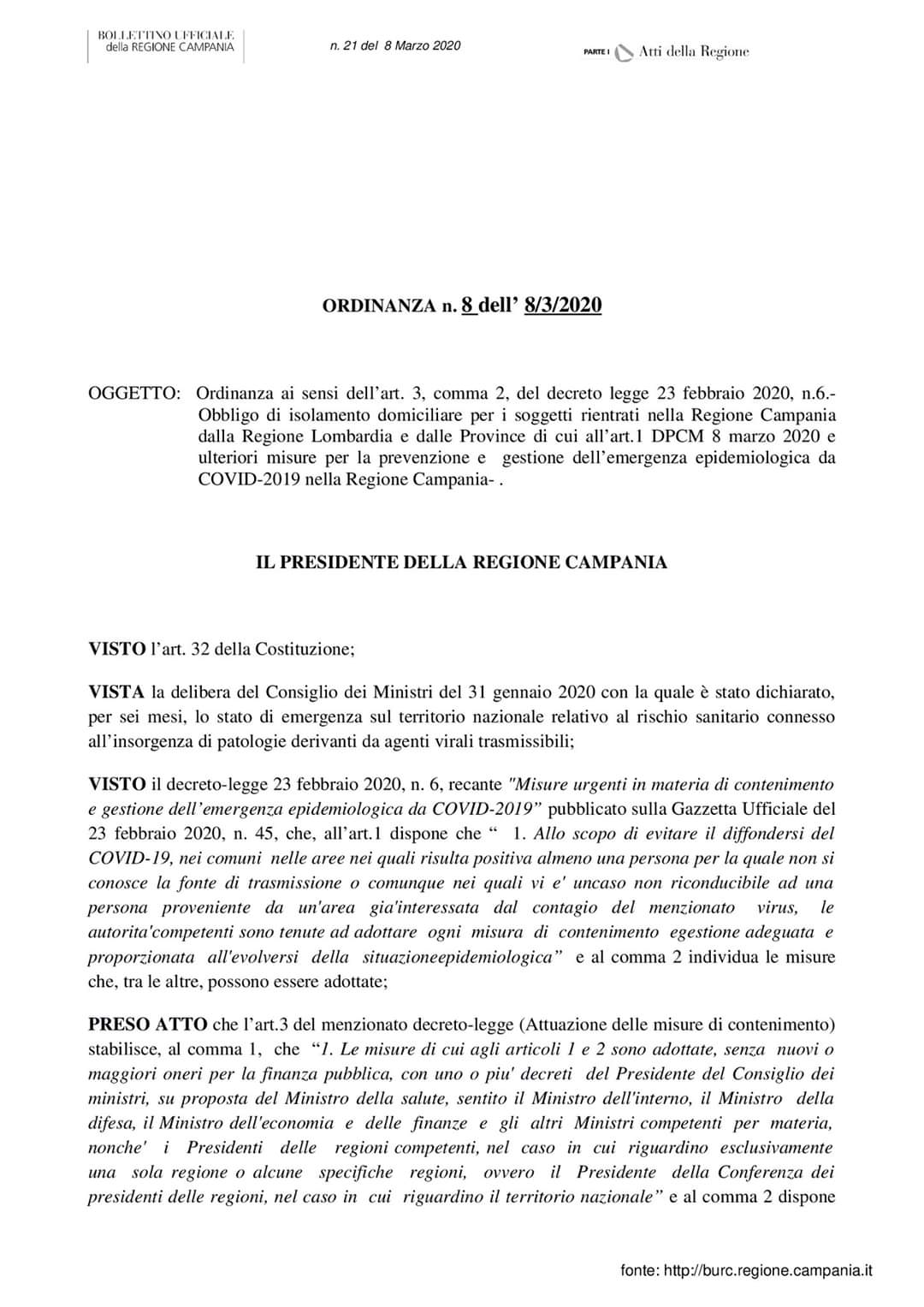 BOLLETTINO UFFICIALE della REGIONE CAMPANIA

n. 21 del 8 Marzo 2020

PARTE I Atti della Regione

ORDINANZA n. 8 dell' 8/3/2020

OGGETTO: Ordinanza ai sensi dell'art. 3, comma 2, del decreto legge 23 febbraio 2020, n.6.- Obbligo di isolamento domiciliare per i soggetti rientrati nella Regione Campania dalla Regione Lombardia e dalle Province di cui all'art.1 DPCM 8 marzo 2020 e ulteriori misure per la prevenzione e gestione dell'emergenza epidemiologica da COVID-2019 nella Regione Campania- .

IL PRESIDENTE DELLA REGIONE CAMPANIA

VISTO l'art. 32 della Costituzione;

VISTA la delibera del Consiglio dei Ministri del 31 gennaio 2020 con la quale è stato dichiarato, per sei mesi, lo stato di emergenza sul territorio nazionale relativo al rischio sanitario connesso all'insorgenza di patologie derivanti da agenti virali trasmissibili;

VISTO il decreto-legge 23 febbraio 2020, n. 6, recante "Misure urgenti in materia di contenimento e gestione dell'emergenza epidemiologica da COVID-2019" pubblicato sulla Gazzetta Ufficiale del 23 febbraio 2020, n. 45, che, all'art.1 dispone che " 1. Allo scopo di evitare il diffondersi del COVID-19, nei comuni nelle aree nei quali risulta positiva almeno una persona per la quale non si conosce la fonte di trasmissione o comunque nei quali vi e' uncaso non riconducibile ad una persona proveniente da un'area gia'interessata dal contagio del menzionato virus, le autorita'competenti sono tenute ad adottare ogni misura di contenimento egestione adeguata e proporzionata all'evolversi della situazioneepidemiologica" e al comma 2 individua le misure che, tra le altre, possono essere adottate;

PRESO ATTO che l'art.3 del menzionato decreto-legge (Attuazione delle misure di contenimento) stabilisce, al comma 1, che "1. Le misure di cui agli articoli 1 e 2 sono adottate, senza nuovi o maggiori oneri per la finanza pubblica, con uno o piu' decreti del Presidente del Consiglio dei ministri, su proposta del Ministro della salute, sentito il Ministro dell'interno, il Ministro della difesa, il Ministro dell'economia e delle finanze e gli altri Ministri competenti per materia, nonche' i Presidenti delle regioni competenti, nel caso in cui riguardino esclusivamente una sola regione o alcune specifiche regioni, ovvero il Presidente della Conferenza dei presidenti delle regioni, nel caso in cui riguardino il territorio nazionale" e al comma 2 dispone

fonte: http://burc.regione.campania.it